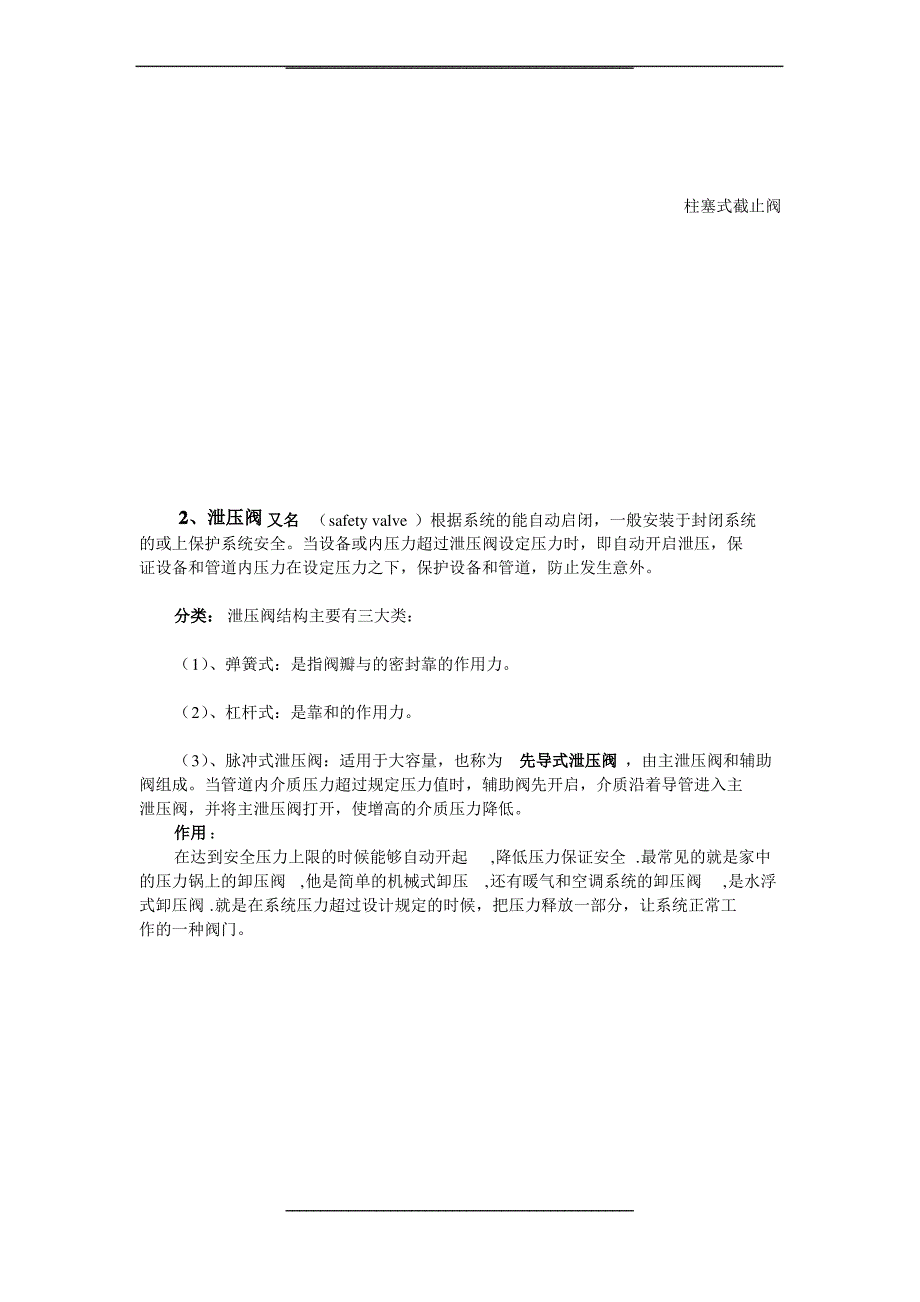 柱塞式截止阀

2、泄压阀 又名 （safety valve ）根据系统的能自动启闭，一般安装于封闭系统的或上保护系统安全。当设备或内压力超过泄压阀设定压力时，即自动开启泄压，保证设备和管道内压力在设定压力之下，保护设备和管道，防止发生意外。

分类： 泄压阀结构主要有三大类：

（1）、弹簧式：是指阀瓣与的密封靠的作用力。

（2）、杠杆式：是靠和的作用力。

（3）、脉冲式泄压阀：适用于大容量，也称为 先导式泄压阀 ，由主泄压阀和辅助阀组成。当管道内介质压力超过规定压力值时，辅助阀先开启，介质沿着导管进入主泄压阀，并将主泄压阀打开，使增高的介质压力降低。

作用：

在达到安全压力上限的时候能够自动开起 ,降低压力保证安全 .最常见的就是家中的压力锅上的卸压阀 ,他是简单的机械式卸压 ,还有暖气和空调系统的卸压阀 ,是水浮式卸压阀 .就是在系统压力超过设计规定的时候，把压力释放一部分，让系统正常工作的一种阀门。